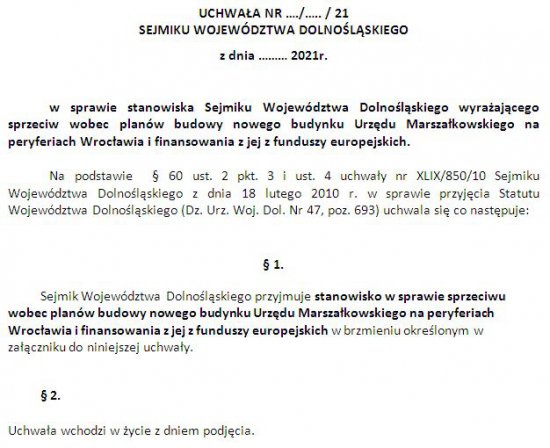 UCHWAŁA NR ..../..... / 21
SEJMIKU WOJEWÓDZTWA DOLNOŚLĄSKIEGO

z dnia ......... 2021r.

w sprawie stanowiska Sejmiku Województwa Dolnośląskiego wyrażającego sprzeciw wobec planów budowy nowego budynku Urzędu Marszałkowskiego na peryferiach Wrocławia i finansowania z jej z funduszy europejskich.

Na podstawie § 60 ust. 2 pkt. 3 i ust. 4 uchwały nr XLIX/850/10 Sejmiku Województwa Dolnośląskiego z dnia 18 lutego 2010 r. w sprawie przyjęcia Statutu Województwa Dolnośląskiego (Dz. Urz. Woj. Dol. Nr 47, poz. 693) uchwala się co następuje:

§ 1.

Sejmik Województwa Dolnośląskiego przyjmuje stanowisko w sprawie sprzeciwu wobec planów budowy nowego budynku Urzędu Marszałkowskiego na peryferiach Wrocławia i finansowania z jej z funduszy europejskich w brzmieniu określonym w załączniku do niniejszej uchwały.

§ 2.

Uchwała wchodzi w życie z dniem podjęcia.